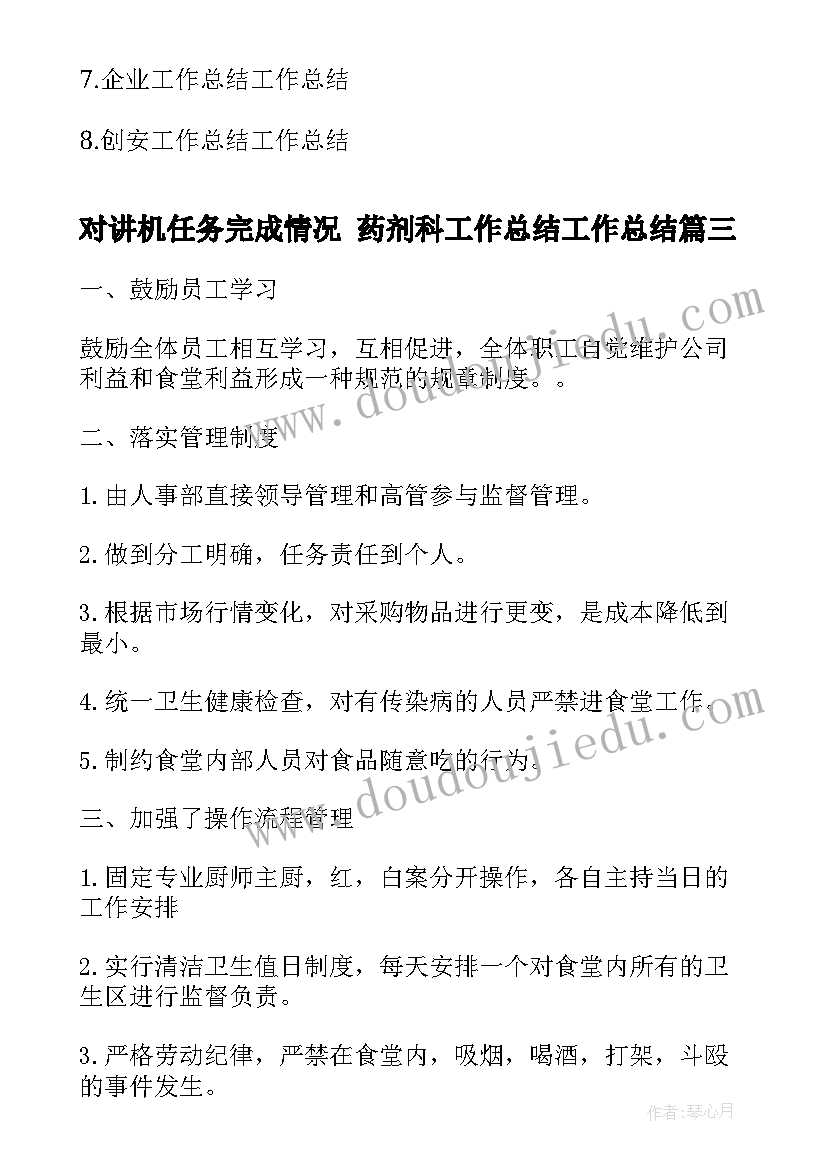 7.企业工作总结工作总结

8.创安工作总结工作总结

对讲机任务完成情况 药剂科工作总结工作总结篇三

一、鼓励员工学习

鼓励全体员工相互学习，互相促进，全体职工自觉维护公司利益和食堂利益形成一种规范的规章制度。。

二、落实管理制度

1.由人事部直接领导管理和高管参与监督管理。

2.做到分工明确，任务责任到个人。

3.根据市场行情变化，对采购物品进行更变，是成本降低到最小。

4.统一卫生健康检查，对有传染病的人员严禁进食堂工作。

5.制约食堂内部人员对食品随意吃的行为。

三、加强了操作流程管理

1.固定专业厨师主厨，红，白案分开操作，各自主持当日的工作安排

2.实行清洁卫生值日制度，每天安排一个对食堂内所有的卫生区进行监督负责。

3.严格劳动纪律，严禁在食堂内，吸烟，喝酒，打架，斗殴的事件发生。

www.doudoujiedu.com

www.doudoujiedu.com

作者:琴心月